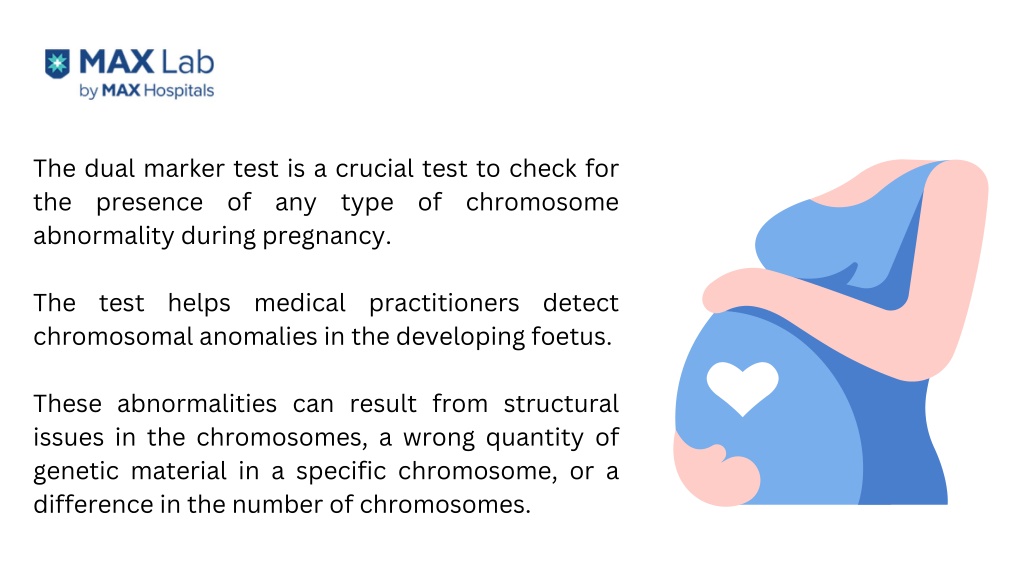 MAX Lab
by MAX Hospitals

The dual marker test is a crucial test to check for the presence of any type of chromosome abnormality during pregnancy.

The test helps medical practitioners detect chromosomal anomalies in the developing foetus.

These abnormalities can result from structural issues in the chromosomes, a wrong quantity of genetic material in a specific chromosome, or a difference in the number of chromosomes.